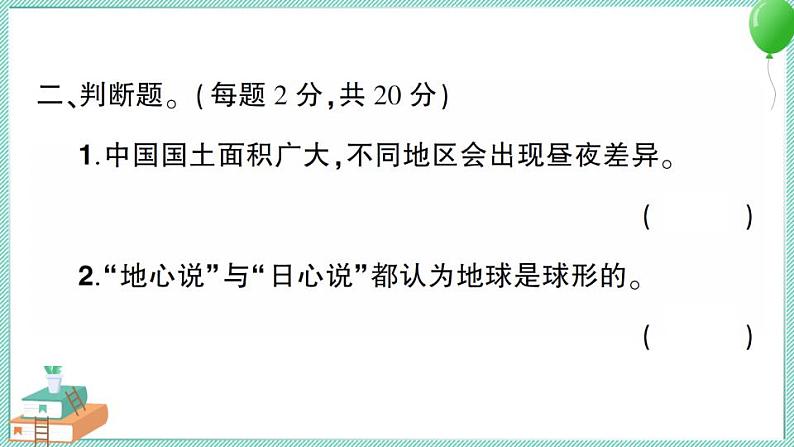 二、判断题。(每题 2 分,共 20 分)

1.中国国土面积广大,不同地区会出现昼夜差异。

( )

2.“地心说”与“日心说”都认为地球是球形的。

( )